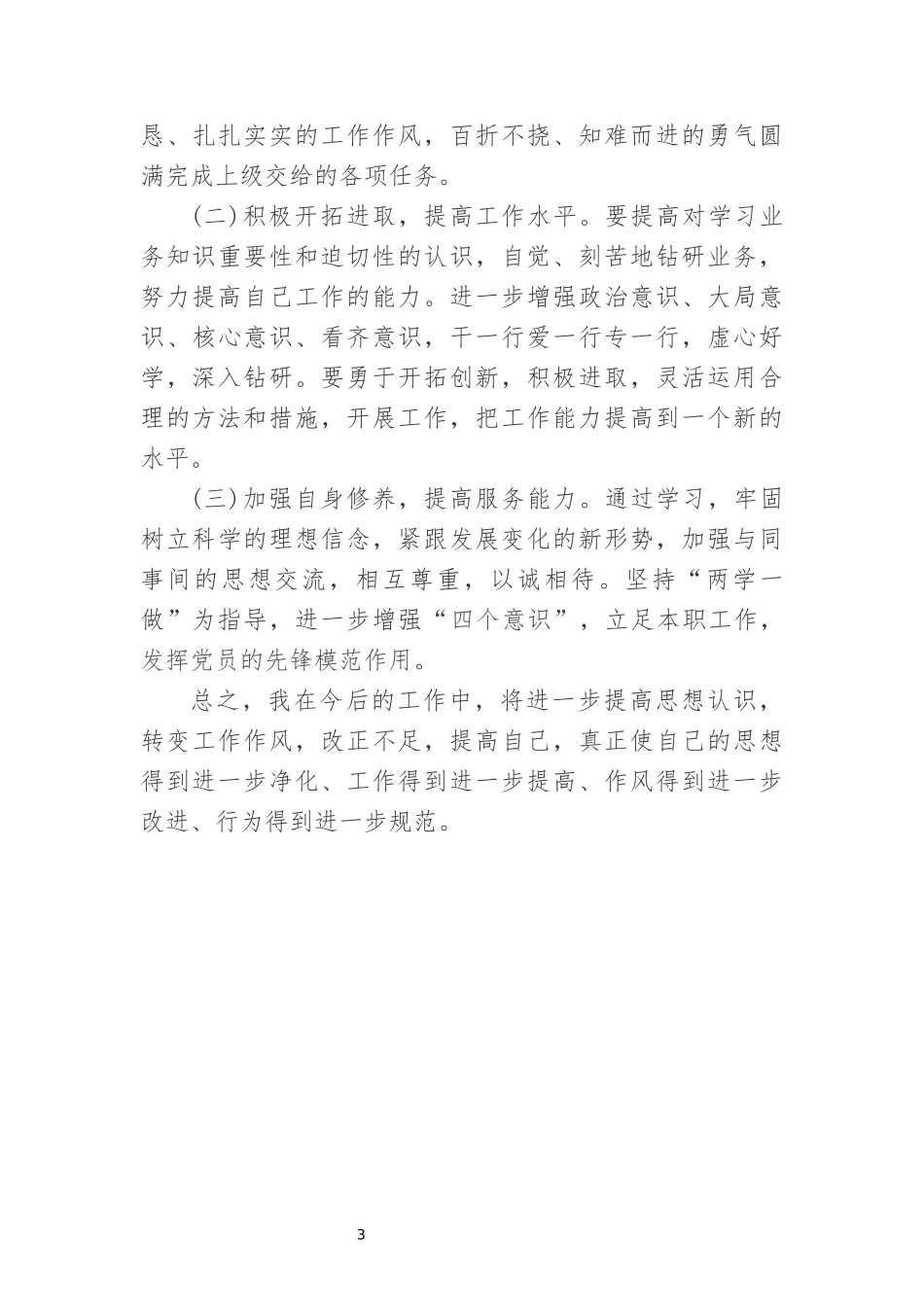 恳、扎扎实实的工作作风，百折不挠、知难而进的勇气圆满完成上级交给的各项任务。

(二)积极开拓进取，提高工作水平。要提高对学习业务知识重要性和迫切性的认识，自觉、刻苦地钻研业务，努力提高自己工作的能力。进一步增强政治意识、大局意识、核心意识、看齐意识，干一行爱一行专一行，虚心好学，深入钻研。要勇于开拓创新，积极进取，灵活运用合理的方法和措施，开展工作，把工作能力提高到一个新的水平。

(三)加强自身修养，提高服务能力。通过学习，牢固树立科学的理想信念，紧跟发展变化的新形势，加强与同事间的思想交流，相互尊重，以诚相待。坚持“两学一做”为指导，进一步增强“四个意识”，立足本职工作，发挥党员的先锋模范作用。

总之，我在今后的工作中，将进一步提高思想认识，转变工作作风，改正不足，提高自己，真正使自己的思想得到进一步净化、工作得到进一步提高、作风得到进一步改进、行为得到进一步规范。

3